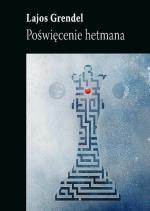 Lajos Grendel
Poświęcenie hetmana